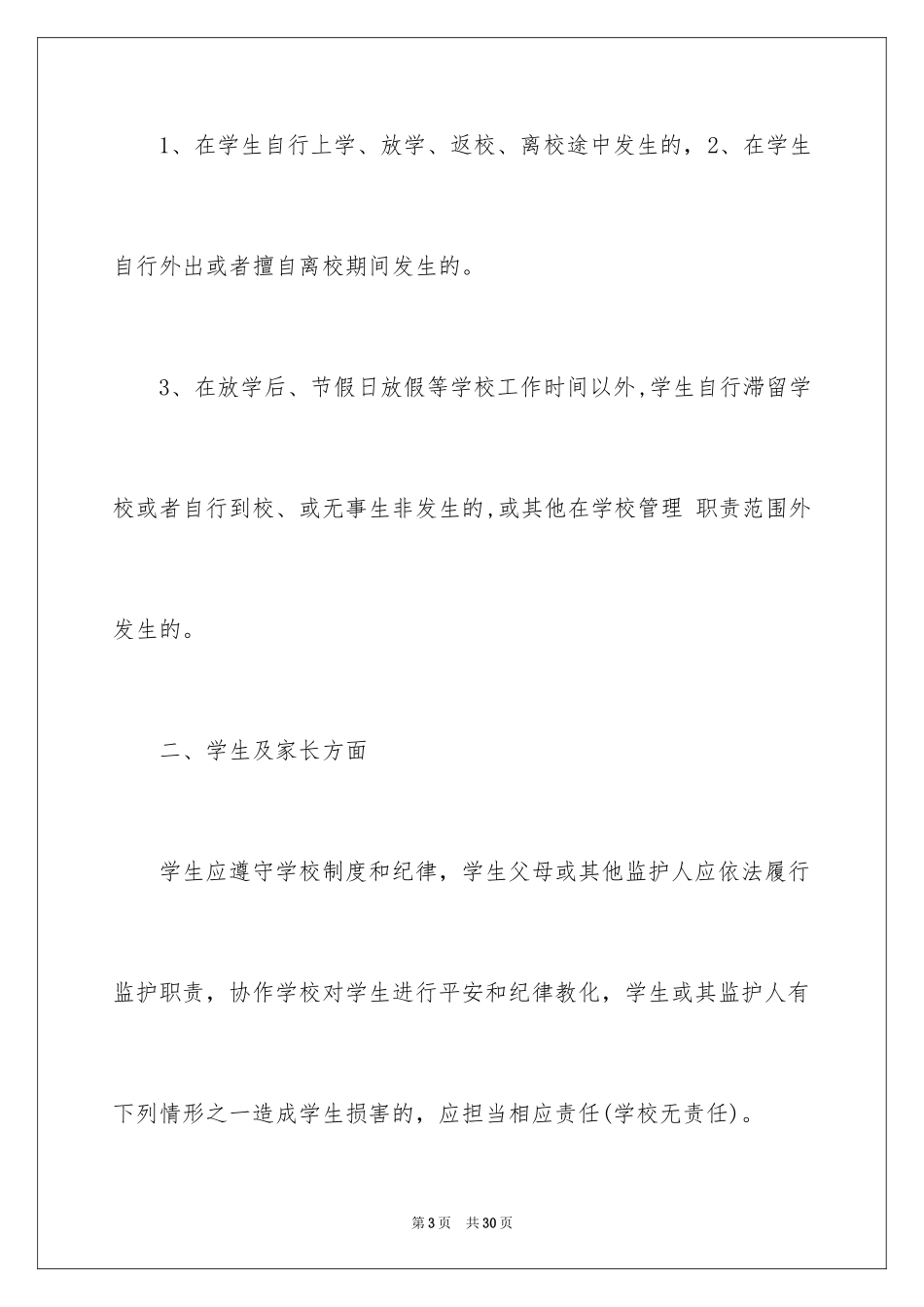 1、在学生自行上学、放学、返校、离校途中发生的，2、在学生自行外出或者擅自离校期间发生的。

3、在放学后、节假日放假等学校工作时间以外,学生自行滞留学校或者自行到校、或无事生非发生的,或其他在学校管理 职责范围外发生的。

二、学生及家长方面

学生应遵守学校制度和纪律，学生父母或其他监护人应依法履行监护职责，协作学校对学生进行平安和纪律教化，学生或其监护人有下列情形之一造成学生损害的，应担当相应责任(学校无责任)。

第3页 共30页